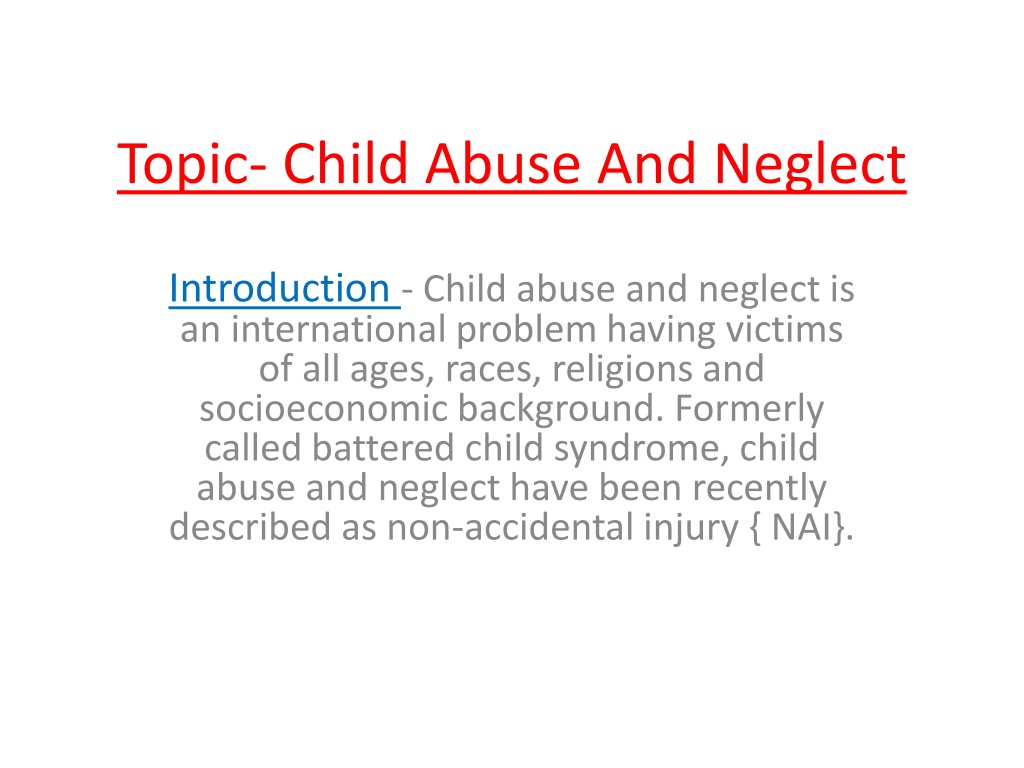 Topic- Child Abuse And Neglect

Introduction - Child abuse and neglect is an international problem having victims of all ages, races, religions and socioeconomic background. Formerly called battered child syndrome, child abuse and neglect have been recently described as non-accidental injury { NAI}.